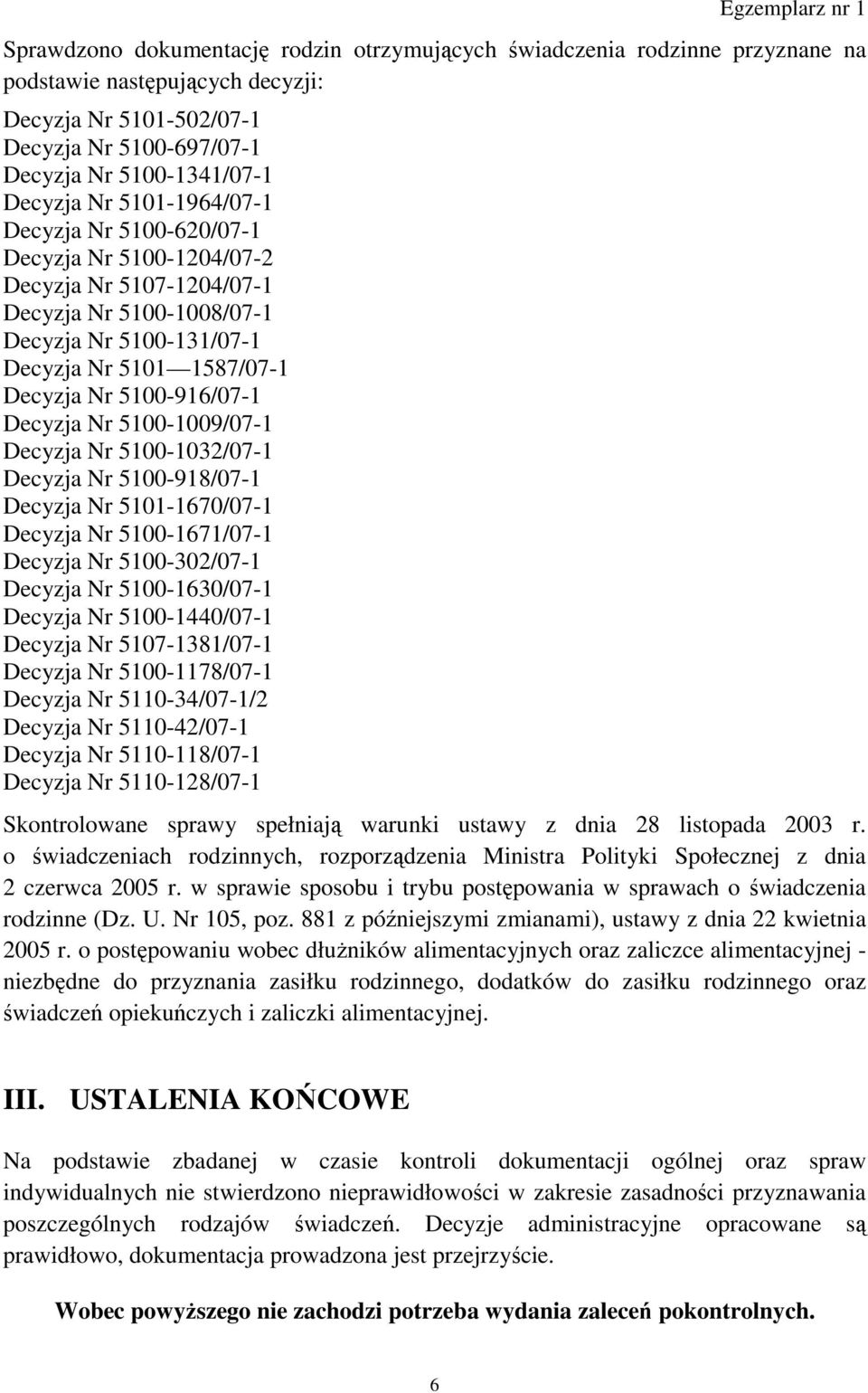 Egzemplarz nr 1

Sprawdzono dokumentację rodzin otrzymujących świadczenia rodzinne przyznane na podstawie następujących decyzji:

Decyzja Nr 5101-502/07-1
Decyzja Nr 5100-697/07-1
Decyzja Nr 5100-1341/07-1
Decyzja Nr 5101-1964/07-1
Decyzja Nr 5100-620/07-1
Decyzja Nr 5100-1204/07-2
Decyzja Nr 5107-1204/07-1
Decyzja Nr 5100-1008/07-1
Decyzja Nr 5100-131/07-1
Decyzja Nr 5101 — 1587/07-1
Decyzja Nr 5100-916/07-1
Decyzja Nr 5100-1009/07-1
Decyzja Nr 5100-1032/07-1
Decyzja Nr 5100-918/07-1
Decyzja Nr 5101-1670/07-1
Decyzja Nr 5100-1671/07-1
Decyzja Nr 5100-302/07-1
Decyzja Nr 5100-1630/07-1
Decyzja Nr 5100-1440/07-1
Decyzja Nr 5107-1381/07-1
Decyzja Nr 5100-1178/07-1
Decyzja Nr 5110-34/07-1/2
Decyzja Nr 5110-42/07-1
Decyzja Nr 5110-118/07-1
Decyzja Nr 5110-128/07-1

Skontrolowane sprawy spełniają warunki ustawy z dnia 28 listopada 2003 r. o świadczeniach rodzinnych, rozporządzenia Ministra Polityki Społecznej z dnia 2 czerwca 2005 r. w sprawie sposobu i trybu postępowania w sprawach o świadczenia rodzinne (Dz. U. Nr 105, poz. 881 z późniejszymi zmianami), ustawy z dnia 22 kwietnia 2005 r. o postępowaniu wobec dłużników alimentacyjnych oraz zaliczce alimentacyjnej - niezbędne do przyznania zasiłku rodzinnego, dodatków do zasiłku rodzinnego oraz świadczeń opiekuńczych i zaliczki alimentacyjnej.

III. USTALENIA KOŃCOWE

Na podstawie zbadanej w czasie kontroli dokumentacji ogólnej oraz spraw indywidualnych nie stwierdzono nieprawidłowości w zakresie zasadności przyznawania poszczególnych rodzajów świadczeń. Decyzje administracyjne opracowane są prawidłowo, dokumentacja prowadzona jest przejrzyście.

Wobec powyższego nie zachodzi potrzeba wydania zaleceń pokontrolnych.

6